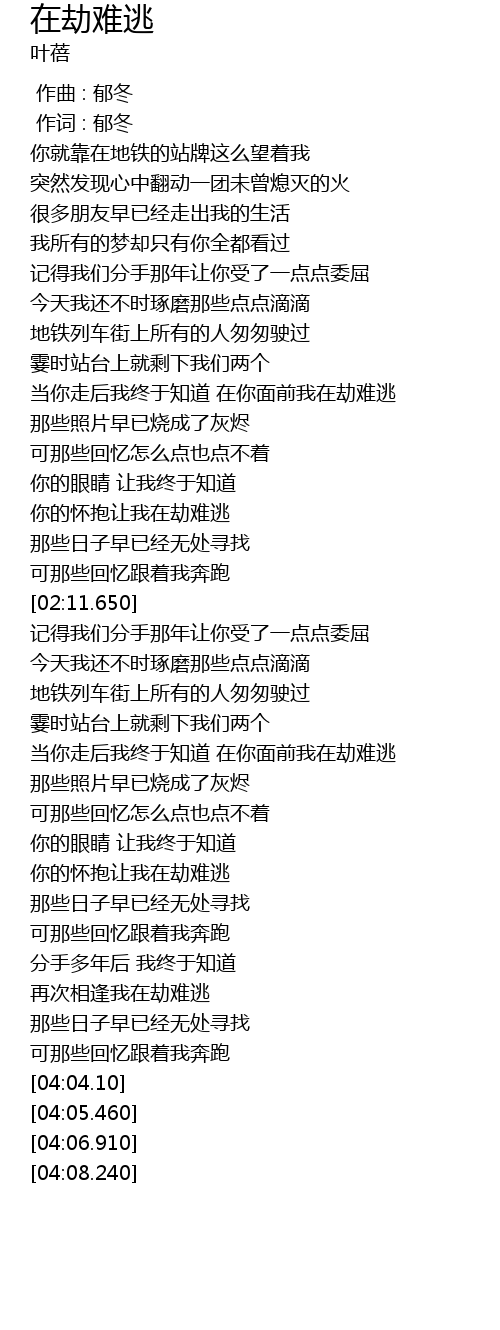 在劫难逃
叶蓓

作曲 : 郁冬
作词 : 郁冬
你就靠在地铁的站牌这么望着我
突然发现心中翻动一团未曾熄灭的火
很多朋友早已经走出我的生活
我所有的梦却只有你全都看过
记得我们分手那年让你受了一点点委屈
今天我还不时琢磨那些点点滴滴
地铁列车街上所有的人匆匆驶过
霎时站台上就剩下我们两个
当你走后我终于知道 在你面前我在劫难逃
那些照片早已烧成了灰烬
可那些回忆怎么点也点不着
你的眼睛 让我终于知道
你的怀抱让我在劫难逃
那些日子早已经无处寻找
可那些回忆跟着我奔跑
[02:11.650]
记得我们分手那年让你受了一点点委屈
今天我还不时琢磨那些点点滴滴
地铁列车街上所有的人匆匆驶过
霎时站台上就剩下我们两个
当你走后我终于知道 在你面前我在劫难逃
那些照片早已烧成了灰烬
可那些回忆怎么点也点不着
你的眼睛 让我终于知道
你的怀抱让我在劫难逃
那些日子早已经无处寻找
可那些回忆跟着我奔跑
分手多年后 我终于知道
再次相逢我在劫难逃
那些日子早已经无处寻找
可那些回忆跟着我奔跑
[04:04.10]
[04:05.460]
[04:06.910]
[04:08.240]